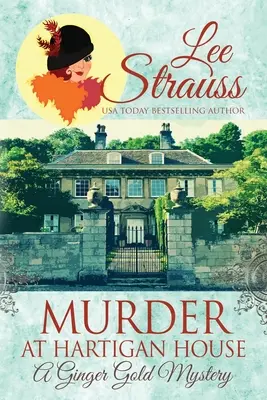 Lee Strauss
USA TODAY BESTSELLING AUTHOR

MURDER
AT HARTIGAN HOUSE
A Ginger Gold Mystery